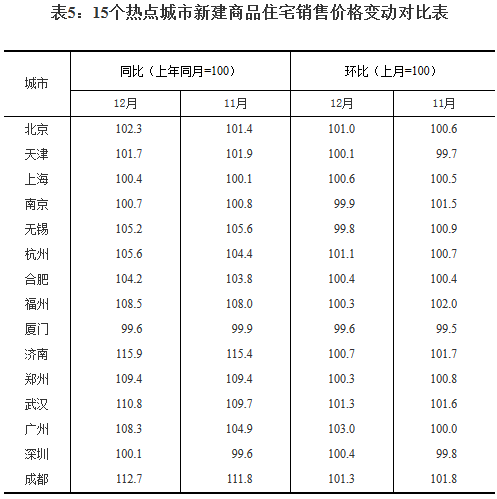 表5：15个热点城市新建商品住宅销售价格变动对比表

| 城市 | 同比（上年同月=100） | | 环比（上月=100） | |
|---|---|---|---|---|
| | 12月 | 11月 | 12月 | 11月 |
| 北京 | 102.3 | 101.4 | 101.0 | 100.6 |
| 天津 | 101.7 | 101.9 | 100.1 | 99.7 |
| 上海 | 100.4 | 100.1 | 100.6 | 100.5 |
| 南京 | 100.7 | 100.8 | 99.9 | 101.5 |
| 无锡 | 105.2 | 105.6 | 99.8 | 100.9 |
| 杭州 | 105.6 | 104.4 | 101.1 | 100.7 |
| 合肥 | 104.2 | 103.8 | 100.4 | 100.4 |
| 福州 | 108.5 | 108.0 | 100.3 | 102.0 |
| 厦门 | 99.6 | 99.9 | 99.6 | 99.5 |
| 济南 | 115.9 | 115.4 | 100.7 | 101.7 |
| 郑州 | 109.4 | 109.4 | 100.3 | 100.8 |
| 武汉 | 110.8 | 109.7 | 101.3 | 101.6 |
| 广州 | 108.3 | 104.9 | 103.0 | 100.0 |
| 深圳 | 100.1 | 99.6 | 100.4 | 99.8 |
| 成都 | 112.7 | 111.8 | 101.3 | 101.8 |